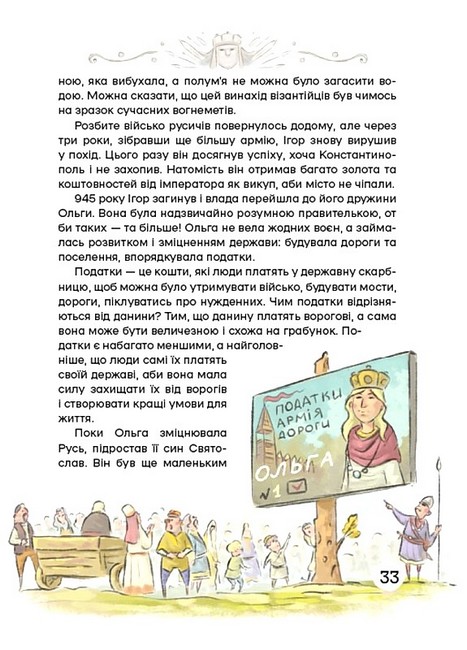 ною, яка вибухала, а полум'я не можна було загасити водою. Можна сказати, що цей винахід візантійців був чимось на зразок сучасних вогнеметів.

Розбите військо русичів повернулось додому, але через три роки, зібравши ще більшу армію, Ігор знову вирушив у похід. Цього разу він досягнув успіху, хоча Константинополь і не захопив. Натомість він отримав багато золота та коштовностей від імператора як викуп, аби місто не чіпали.

945 року Ігор загинув і влада перейшла до його дружини Ольги. Вона була надзвичайно розумною правителькою, от би таких — та більше! Ольга не вела жодних воєн, а займалась розвитком і зміцненням держави: будувала дороги та поселення, впорядкувала податки.

Податки — це кошти, які люди платять у державну скарбницю, щоб можна було утримувати військо, будувати мости, дороги, піклуватись про нужденних. Чим податки відрізняються від данини? Тим, що данину платять ворогові, а сама вона може бути величезною і схожа на грабунок. Податки є набагато меншими, а найголовніше, що люди самі їх платять своїй державі, аби вона мала силу захищати їх від ворогів і створювати кращі умови для життя.

Поки Ольга зміцнювала Русь, підростав її син Святослав. Він був ще маленьким

ПОДАТКИ
АРМІЯ
ДОРОГИ
ОЛЬГА
№1

33